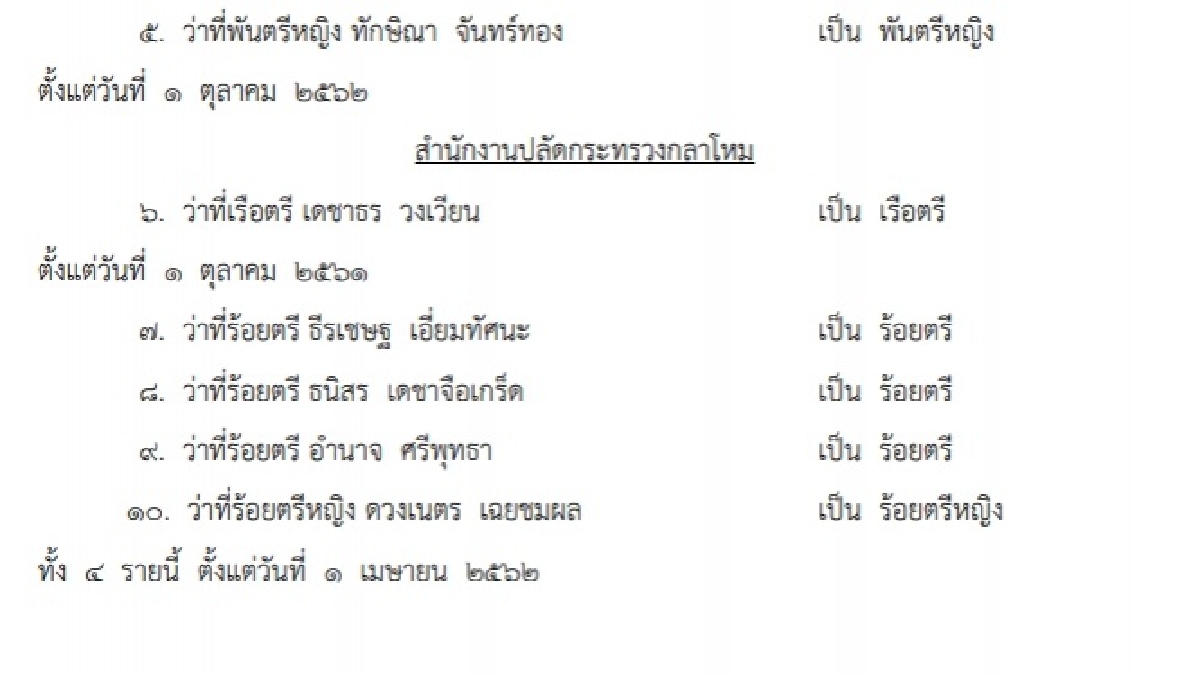 ๕. ว่าที่พันตรีหญิง ทักษิณา จันทร์ทอง เป็น พันตรีหญิง

ตั้งแต่วันที่ ๑ ตุลาคม ๒๕๖๒

สำนักงานปลัดกระทรวงกลาโหม

๖. ว่าที่เรือตรี เดชาธร วงเวียน เป็น เรือตรี

ตั้งแต่วันที่ ๑ ตุลาคม ๒๕๖๑

๗. ว่าที่ร้อยตรี ธีรเชษฐ เอี่ยมทัศนะ เป็น ร้อยตรี

๘. ว่าที่ร้อยตรี ธนิสร เดชาจือเกร็ด เป็น ร้อยตรี

๙. ว่าที่ร้อยตรี อำนาจ ศรีพุทธา เป็น ร้อยตรี

๑๐. ว่าที่ร้อยตรีหญิง ดวงเนตร เฉยชมผล เป็น ร้อยตรีหญิง

ทั้ง ๔ รายนี้ ตั้งแต่วันที่ ๑ เมษายน ๒๕๖๒